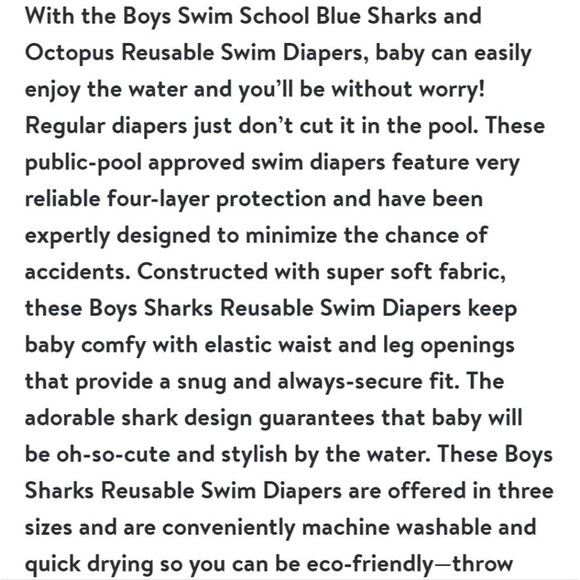 With the Boys Swim School Blue Sharks and Octopus Reusable Swim Diapers, baby can easily enjoy the water and you'll be without worry! Regular diapers just don't cut it in the pool. These public-pool approved swim diapers feature very reliable four-layer protection and have been expertly designed to minimize the chance of accidents. Constructed with super soft fabric, these Boys Sharks Reusable Swim Diapers keep baby comfy with elastic waist and leg openings that provide a snug and always-secure fit. The adorable shark design guarantees that baby will be oh-so-cute and stylish by the water. These Boys Sharks Reusable Swim Diapers are offered in three sizes and are conveniently machine washable and quick drying so you can be eco-friendly—throw